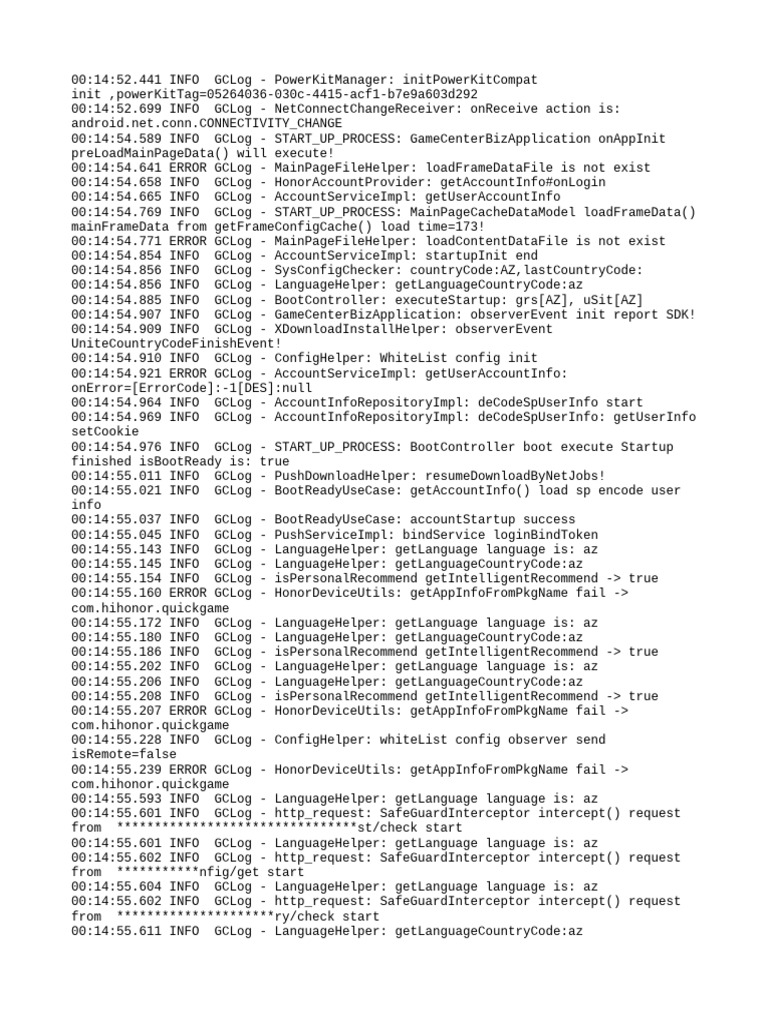 00:14:52.441 INFO  GCLog - PowerKitManager: initPowerKitCompat init ,powerKitTag=05264036-030c-4415-acf1-b7e9a603d292
00:14:52.699 INFO  GCLog - NetConnectChangeReceiver: onReceive action is: android.net.conn.CONNECTIVITY_CHANGE
00:14:54.589 INFO  GCLog - START_UP_PROCESS: GameCenterBizApplication onAppInit preLoadMainPageData() will execute!
00:14:54.641 ERROR GCLog - MainPageFileHelper: loadFrameDataFile is not exist
00:14:54.658 INFO  GCLog - HonorAccountProvider: getAccountInfo#onLogin
00:14:54.665 INFO  GCLog - AccountServiceImpl: getUserAccountInfo
00:14:54.769 INFO  GCLog - START_UP_PROCESS: MainPageCacheDataModel loadFrameData() mainFrameData from getFrameConfigCache() load time=173!
00:14:54.771 ERROR GCLog - MainPageFileHelper: loadContentDataFile is not exist
00:14:54.854 INFO  GCLog - AccountServiceImpl: startupInit end
00:14:54.856 INFO  GCLog - SysConfigChecker: countryCode:AZ,lastCountryCode:
00:14:54.856 INFO  GCLog - LanguageHelper: getLanguageCountryCode:az
00:14:54.885 INFO  GCLog - BootController: executeStartup: grs[AZ], uSit[AZ]
00:14:54.907 INFO  GCLog - GameCenterBizApplication: observerEvent init report SDK!
00:14:54.909 INFO  GCLog - XDownloadInstallHelper: observerEvent UniteCountryCodeFinishEvent!
00:14:54.910 INFO  GCLog - ConfigHelper: WhiteList config init
00:14:54.921 ERROR GCLog - AccountServiceImpl: getUserAccountInfo: onError=[ErrorCode]:-1[DES]:null
00:14:54.964 INFO  GCLog - AccountInfoRepositoryImpl: deCodeSpUserInfo start
00:14:54.969 INFO  GCLog - AccountInfoRepositoryImpl: deCodeSpUserInfo: getUserInfo setCookie
00:14:54.976 INFO  GCLog - START_UP_PROCESS: BootController boot execute Startup finished isBootReady is: true
00:14:55.011 INFO  GCLog - PushDownloadHelper: resumeDownloadByNetJobs!
00:14:55.021 INFO  GCLog - BootReadyUseCase: getAccountInfo() load sp encode user info
00:14:55.037 INFO  GCLog - BootReadyUseCase: accountStartup success
00:14:55.045 INFO  GCLog - PushServiceImpl: bindService loginBindToken
00:14:55.143 INFO  GCLog - LanguageHelper: getLanguage language is: az
00:14:55.145 INFO  GCLog - LanguageHelper: getLanguageCountryCode:az
00:14:55.154 INFO  GCLog - isPersonalRecommend getIntelligentRecommend -> true
00:14:55.160 ERROR GCLog - HonorDeviceUtils: getAppInfoFromPkgName fail -> com.hihonor.quickgame
00:14:55.172 INFO  GCLog - LanguageHelper: getLanguage language is: az
00:14:55.180 INFO  GCLog - LanguageHelper: getLanguageCountryCode:az
00:14:55.186 INFO  GCLog - isPersonalRecommend getIntelligentRecommend -> true
00:14:55.202 INFO  GCLog - LanguageHelper: getLanguage language is: az
00:14:55.206 INFO  GCLog - LanguageHelper: getLanguageCountryCode:az
00:14:55.208 INFO  GCLog - isPersonalRecommend getIntelligentRecommend -> true
00:14:55.207 ERROR GCLog - HonorDeviceUtils: getAppInfoFromPkgName fail -> com.hihonor.quickgame
00:14:55.228 INFO  GCLog - ConfigHelper: whiteList config observer send isRemote=false
00:14:55.239 ERROR GCLog - HonorDeviceUtils: getAppInfoFromPkgName fail -> com.hihonor.quickgame
00:14:55.593 INFO  GCLog - LanguageHelper: getLanguage language is: az
00:14:55.601 INFO  GCLog - http_request: SafeGuardInterceptor intercept() request from  ********************************st/check start
00:14:55.601 INFO  GCLog - LanguageHelper: getLanguage language is: az
00:14:55.602 INFO  GCLog - http_request: SafeGuardInterceptor intercept() request from  ***********nfig/get start
00:14:55.604 INFO  GCLog - LanguageHelper: getLanguage language is: az
00:14:55.602 INFO  GCLog - http_request: SafeGuardInterceptor intercept() request from  *********************ry/check start
00:14:55.611 INFO  GCLog - LanguageHelper: getLanguageCountryCode:az